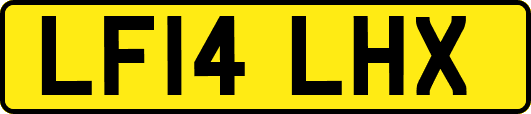 LF14 LHX